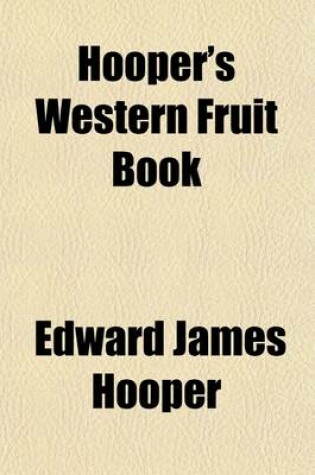 Hooper's Western Fruit Book

Edward James Hooper